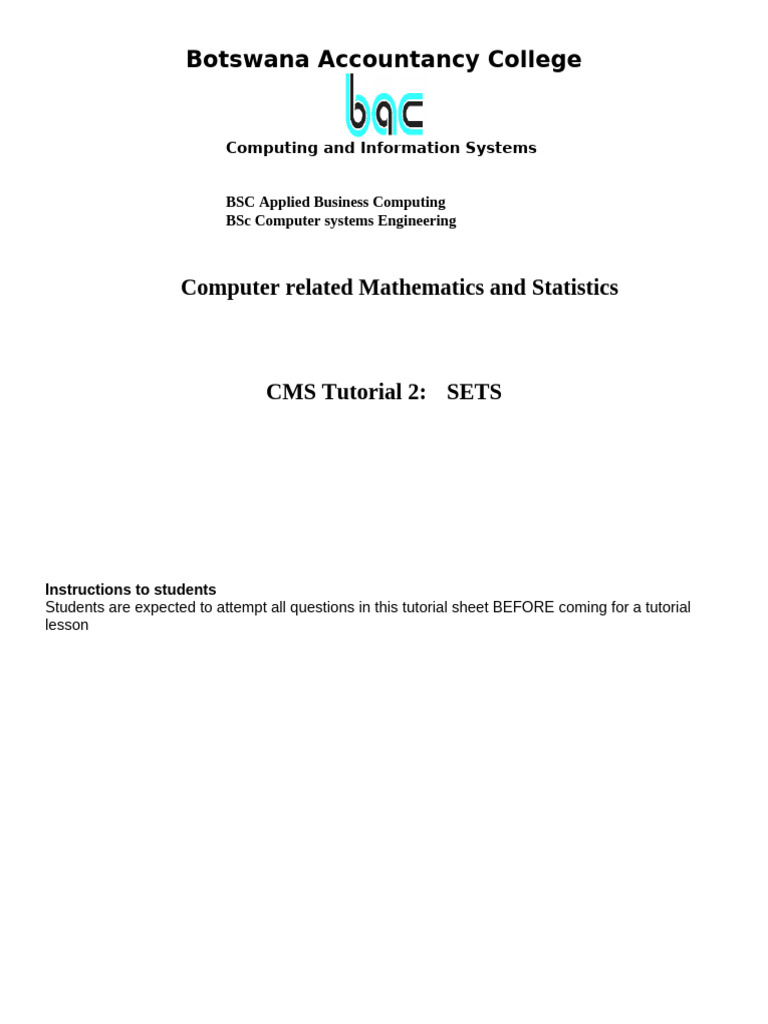 Botswana Accountancy College

bac

Computing and Information Systems

BSC Applied Business Computing
BSc Computer systems Engineering

Computer related Mathematics and Statistics

CMS Tutorial 2: SETS

Instructions to students
Students are expected to attempt all questions in this tutorial sheet BEFORE coming for a tutorial lesson